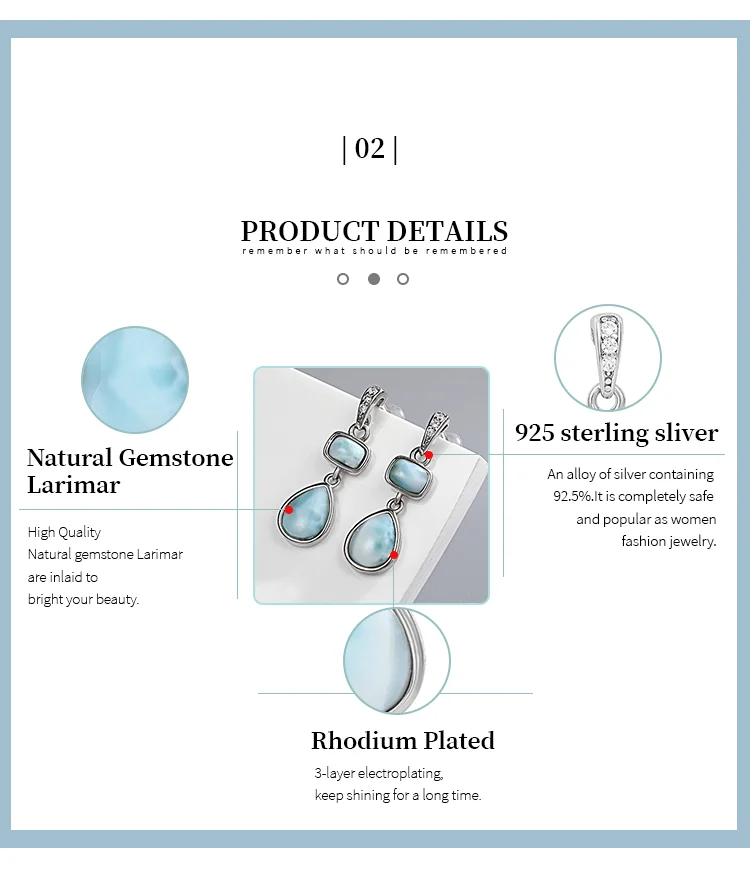 | 02 |

PRODUCT DETAILS

remember what should be remembered

Natural Gemstone Larimar

High Quality
Natural gemstone Larimar
are inlaid to
bright your beauty.

925 sterling sliver

An alloy of silver containing 92.5%.It is completely safe and popular as women fashion jewelry.

Rhodium Plated

3-layer electroplating,
keep shining for a long time.